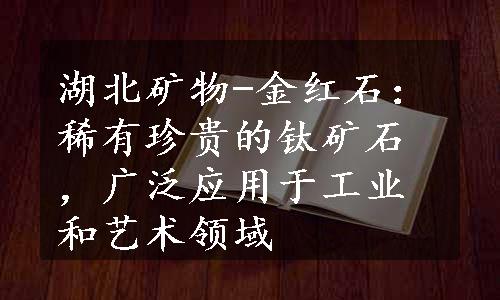 湖北矿物-金红石：稀有珍贵的钛矿石，广泛应用于工业和艺术领域